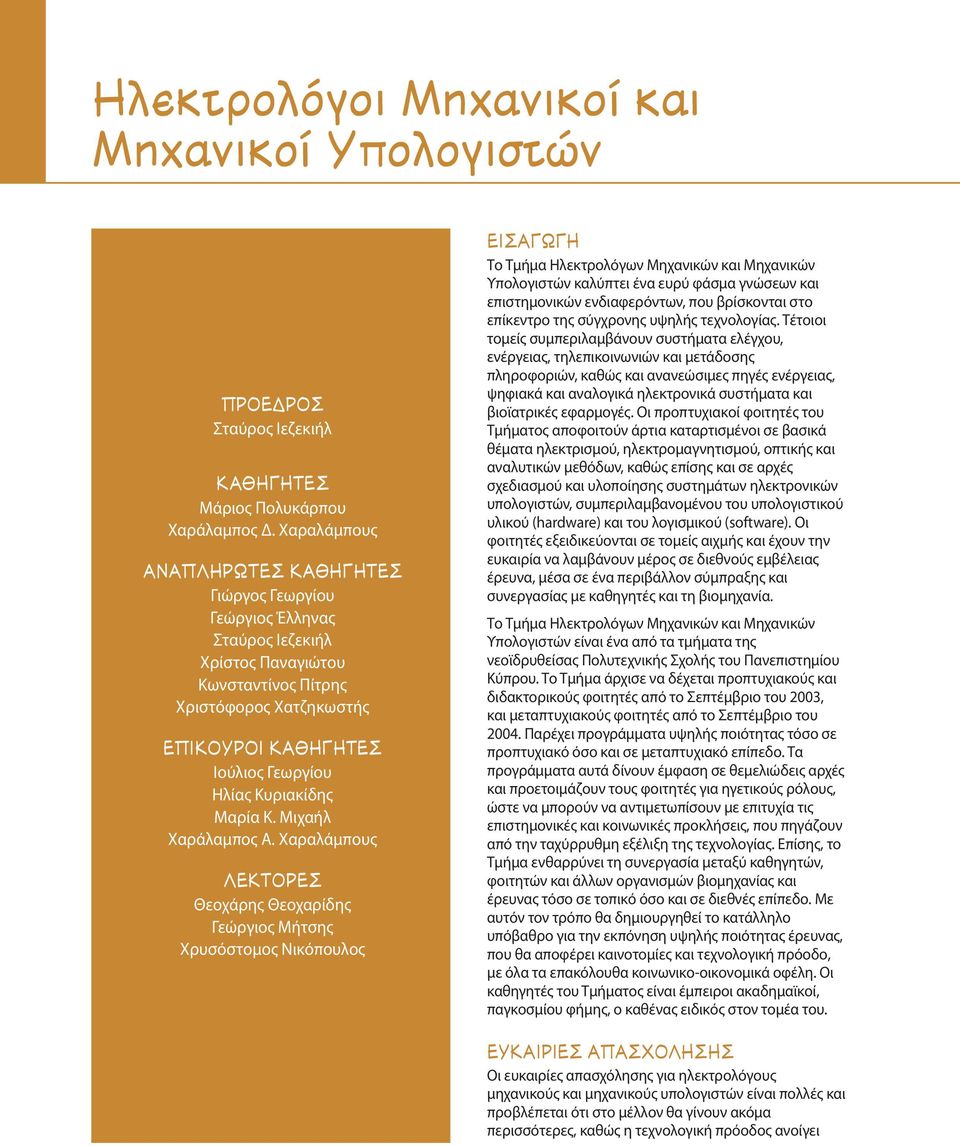 Ηλεκτρολόγοι Μηχανικοί και Μηχανικοί Υπολογιστών

ΠΡΟΕΔΡΟΣ
Σταύρος Ιεζεκιήλ

ΚΑΘΗΓΗΤΕΣ
Μάριος Πολυκάρπου
Χαράλαμπος Δ. Χαραλάμπους

ΑΝΑΠΛΗΡΩΤΕΣ ΚΑΘΗΓΗΤΕΣ
Γιώργος Γεωργίου
Γεώργιος Έλληνας
Σταύρος Ιεζεκιήλ
Χρίστος Παναγιώτου
Κωνσταντίνος Πίτρης
Χριστόφορος Χατζηκωστής

ΕΠΙΚΟΥΡΟΙ ΚΑΘΗΓΗΤΕΣ
Ιούλιος Γεωργίου
Ηλίας Κυριακίδης
Μαρία Κ. Μιχαήλ
Χαράλαμπος Α. Χαραλάμπους

ΛΕΚΤΟΡΕΣ
Θεοχάρης Θεοχαρίδης
Γεώργιος Μήτσης
Χρυσόστομος Νικόπουλος

ΕΙΣΑΓΩΓΗ
Το Τμήμα Ηλεκτρολόγων Μηχανικών και Μηχανικών Υπολογιστών καλύπτει ένα ευρύ φάσμα γνώσεων και επιστημονικών ενδιαφερόντων, που βρίσκονται στο επίκεντρο της σύγχρονης υψηλής τεχνολογίας. Τέτοιοι τομείς συμπεριλαμβάνουν συστήματα ελέγχου, ενέργειας, τηλεπικοινωνιών και μετάδοσης πληροφοριών, καθώς και ανανεώσιμες πηγές ενέργειας, ψηφιακά και αναλογικά ηλεκτρονικά συστήματα και βιοϊατρικές εφαρμογές. Οι προπτυχιακοί φοιτητές του Τμήματος αποφοιτούν άρτια καταρτισμένοι σε βασικά θέματα ηλεκτρισμού, ηλεκτρομαγνητισμού, οπτικής και αναλυτικών μεθόδων, καθώς επίσης και σε αρχές σχεδιασμού και υλοποίησης συστημάτων ηλεκτρονικών υπολογιστών, συμπεριλαμβανομένου του υπολογιστικού υλικού (hardware) και του λογισμικού (software). Οι φοιτητές εξειδικεύονται σε τομείς αιχμής και έχουν την ευκαιρία να λαμβάνουν μέρος σε διεθνούς εμβέλειας έρευνα, μέσα σε ένα περιβάλλον σύμπραξης και συνεργασίας με καθηγητές και τη βιομηχανία.

Το Τμήμα Ηλεκτρολόγων Μηχανικών και Μηχανικών Υπολογιστών είναι ένα από τα τμήματα της νεοϊδρυθείσας Πολυτεχνικής Σχολής του Πανεπιστημίου Κύπρου. Το Τμήμα άρχισε να δέχεται προπτυχιακούς και διδακτορικούς φοιτητές από το Σεπτέμβριο του 2003, και μεταπτυχιακούς φοιτητές από το Σεπτέμβριο του 2004. Παρέχει προγράμματα υψηλής ποιότητας τόσο σε προπτυχιακό όσο και σε μεταπτυχιακό επίπεδο. Τα προγράμματα αυτά δίνουν έμφαση σε θεμελιώδεις αρχές και προετοιμάζουν τους φοιτητές για ηγετικούς ρόλους, ώστε να μπορούν να αντιμετωπίσουν με επιτυχία τις επιστημονικές και κοινωνικές προκλήσεις, που πηγάζουν από την ταχύρρυθμη εξέλιξη της τεχνολογίας. Επίσης, το Τμήμα ενθαρρύνει τη συνεργασία μεταξύ καθηγητών, φοιτητών και άλλων οργανισμών βιομηχανίας και έρευνας τόσο σε τοπικό όσο και σε διεθνές επίπεδο. Με αυτόν τον τρόπο θα δημιουργηθεί το κατάλληλο υπόβαθρο για την εκπόνηση υψηλής ποιότητας έρευνας, που θα αποφέρει καινοτομίες και τεχνολογική πρόοδο, με όλα τα επακόλουθα κοινωνικο-οικονομικά οφέλη. Οι καθηγητές του Τμήματος είναι έμπειροι ακαδημαϊκοί, παγκοσμίου φήμης, ο καθένας ειδικός στον τομέα του.

ΕΥΚΑΙΡΙΕΣ ΑΠΑΣΧΟΛΗΣΗΣ
Οι ευκαιρίες απασχόλησης για ηλεκτρολόγους μηχανικούς και μηχανικούς υπολογιστών είναι πολλές και προβλέπεται ότι στο μέλλον θα γίνουν ακόμα περισσότερες, καθώς η τεχνολογική πρόοδος ανοίγει